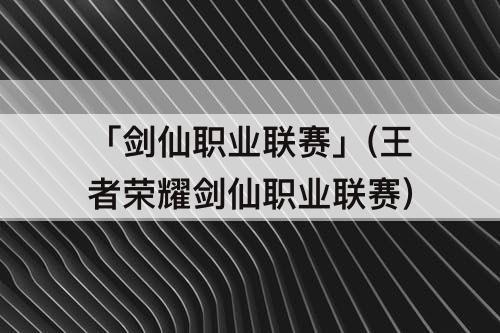 「剑仙职业联赛」(王者荣耀剑仙职业联赛)